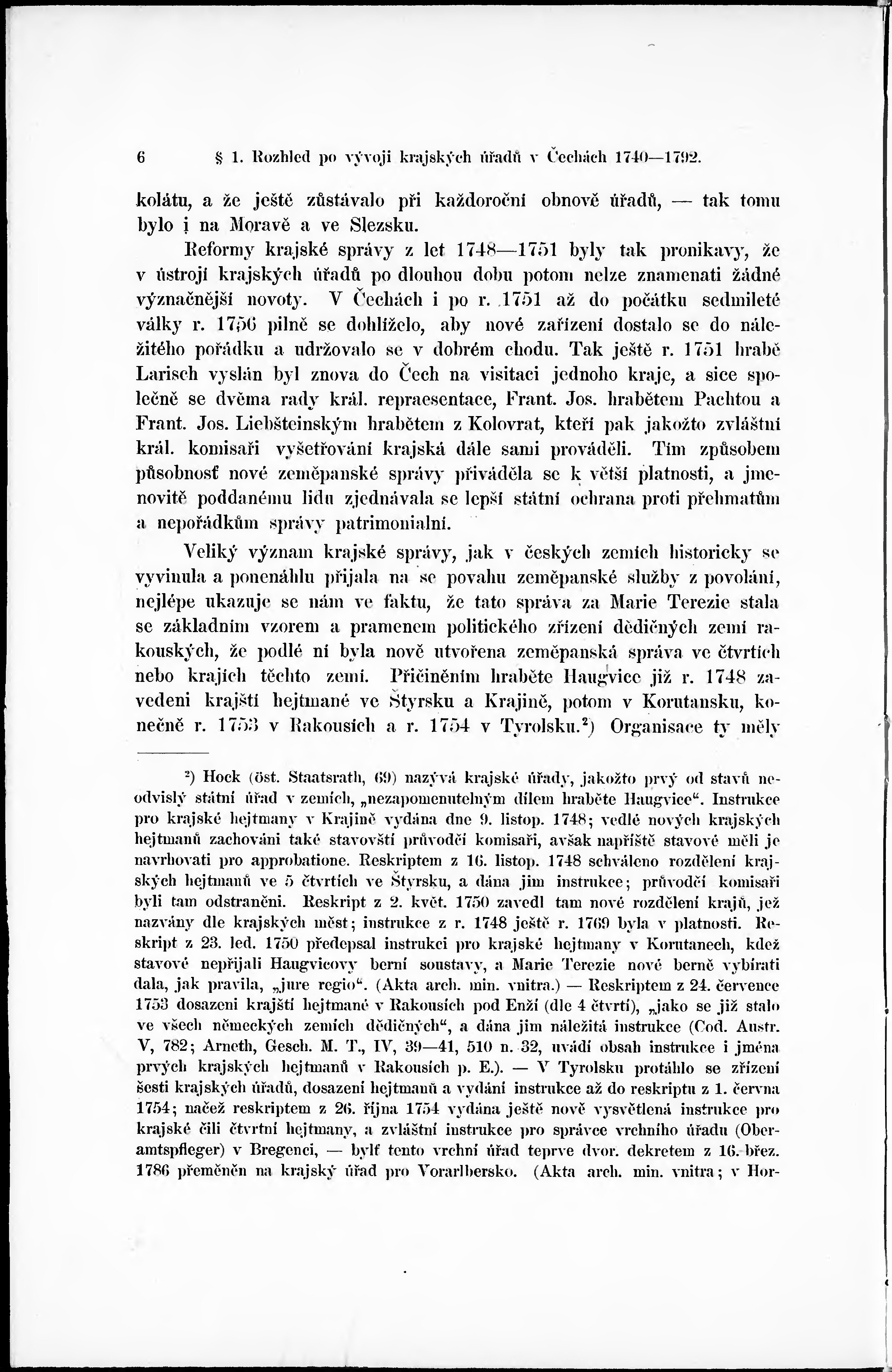 6 § 1. Rozhled po vývoji krajských úřadů v Čechách 1740—1792.

kolátu, a že ještě zůstávalo při každoroční obnově úřadů, — tak tomu bylo i na Moravě a ve Slezsku.

Reformy krajské správy z let 1748—1751 byly tak pronikavy, že v ústrojí krajských úřadů po dlouhou dobu potom nelze znamenati žádné význačnější novoty. V Čechách i po r. 1751 až do počátku sedmileté války r. 1756 pilně se dohlíželo, aby nové zařízení dostalo se do náležitého pořádku a udržovalo se v dobrém chodu. Tak ještě r. 1751 hrabě Larisch vyslán byl znova do Čech na visitaci jednoho kraje, a sice společně se dvěma rady král. repraesentace, Frant. Jos. hrabětem Pachtou a Frant. Jos. Liebšteinským hrabětem z Kolovrat, kteří pak jakožto zvláštní král. komisaři vyšetřování krajská dále sami prováděli. Tím způsobem působnosť nové zeměpanské správy přiváděla se k větší platnosti, a jmenovitě poddanému lidu zjednávala se lepší státní ochrana proti přehmatům a nepořádkům správy patrimonialní.

Veliký význam krajské správy, jak v českých zemích historicky se vyvinula a ponenáhlu přijala na se povahu zeměpanské služby z povolání, nejlépe ukazuje se nám ve faktu, že tato správa za Marie Terezie stala se základním vzorem a pramenem politického zřízení dědičných zemí rakouských, že podlé ní byla nově utvořena zeměpanská správa ve čtvrtích nebo krajích těchto zemí. Přičiněním hraběte Haugvice již r. 1748 zavedeni krajští hejtmané ve Štyrsku a Krajině, potom v Korutansku, konečně r. 1753 v Rakousích a r. 1754 v Tyrolsku.²) Organisace ty měly

²) Hock (öst. Staatsrath, 69) nazývá krajské úřady, jakožto prvý od stavů neodvislý státní úřad v zemích, „nezapomenutelným dílem hraběte Haugvice“. Instrukce pro krajské hejtmany v Krajině vydána dne 9. listop. 1748; vedlé nových krajských hejtmanů zachováni také stavovští průvodčí komisaři, avšak napříště stavové měli je navrhovati pro approbatione. Reskriptem z 16. listop. 1748 schváleno rozdělení krajských hejtmanů ve 5 čtvrtích ve Štyrsku, a dána jim instrukce; průvodčí komisaři byli tam odstraněni. Reskript z 2. květ. 1750 zavedl tam nové rozdělení krajů, jež nazvány dle krajských měst; instrukce z r. 1748 ještě r. 1769 byla v platnosti. Reskript z 23. led. 1750 předepsal instrukci pro krajské hejtmany v Korutanech, kdež stavové nepřijali Haugvicovy berní soustavy, a Marie Terezie nové berně vybírati dala, jak pravila, „jure regio“. (Akta arch. min. vnitra.) — Reskriptem z 24. července 1753 dosazeni krajští hejtmané v Rakousích pod Enží (dle 4 čtvrtí), „jako se již stalo ve všech německých zemích dědičných“, a dána jim náležitá instrukce (Cod. Austr. V, 782; Arneth, Gesch. M. T., IV, 39—41, 510 n. 32, uvádí obsah instrukce i jména prvých krajských hejtmanů v Rakousích p. E.). — V Tyrolsku protáhlo se zřízení šesti krajských úřadů, dosazení hejtmanů a vydání instrukce až do reskriptu z 1. června 1754; načež reskriptem z 26. října 1754 vydána ještě nově vysvětlená instrukce pro krajské čili čtvrtní hejtmany, a zvláštní instrukce pro správce vrchního úřadu (Oberamtspfleger) v Bregenci, — bylť tento vrchní úřad teprve dvor. dekretem z 16. břez. 1786 přeměněn na krajský úřad pro Vorarlbersko. (Akta arch. min. vnitra; v Hor-